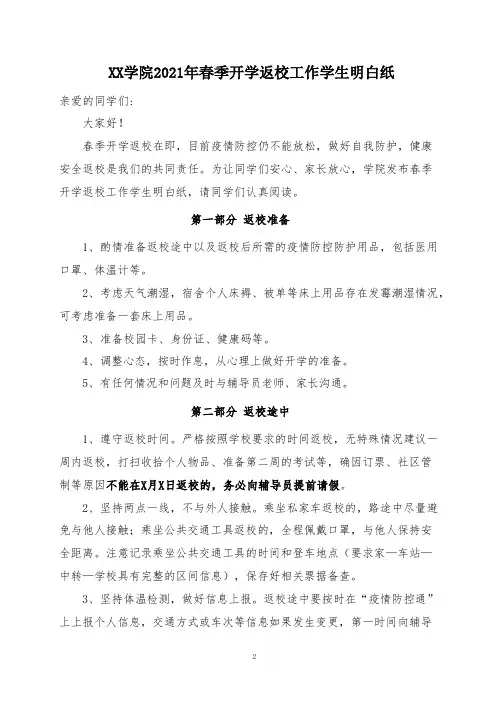 XX学院2021年春季开学返校工作学生明白纸

亲爱的同学们：

大家好！

春季开学返校在即，目前疫情防控仍不能放松，做好自我防护，健康安全返校是我们的共同责任。为让同学们安心、家长放心，学院发布春季开学返校工作学生明白纸，请同学们认真阅读。

第一部分 返校准备

1、酌情准备返校途中以及返校后所需的疫情防控防护用品，包括医用口罩、体温计等。

2、考虑天气潮湿，宿舍个人床褥、被单等床上用品存在发霉潮湿情况，可考虑准备一套床上用品。

3、准备校园卡、身份证、健康码等。

4、调整心态，按时作息，从心理上做好开学的准备。

5、有任何情况和问题及时与辅导员老师、家长沟通。

第二部分 返校途中

1、遵守返校时间。严格按照学校要求的时间返校，无特殊情况建议一周内返校，打扫收拾个人物品、准备第二周的考试等，确因订票、社区管制等原因不能在X月X日返校的，务必向辅导员提前请假。

2、坚持两点一线，不与外人接触。乘坐私家车返校的，路途中尽量避免与他人接触；乘坐公共交通工具返校的，全程佩戴口罩，与他人保持安全距离。注意记录乘坐公共交通工具的时间和登车地点（要求家—车站—中转—学校具有完整的区间信息），保存好相关票据备查。

3、坚持体温检测，做好信息上报。返校途中要按时在“疫情防控通”上上报个人信息，交通方式或车次等信息如果发生变更，第一时间向辅导

2